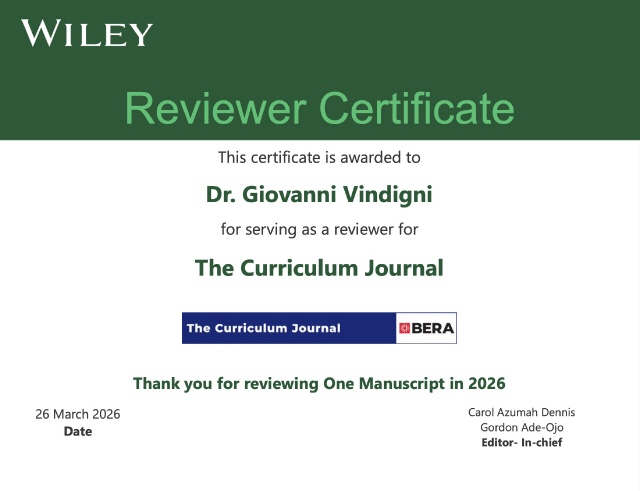 WILEY

Reviewer Certificate

This certificate is awarded to

Dr. Giovanni Vindigni

for serving as a reviewer for

The Curriculum Journal

The Curriculum Journal

BERA

Thank you for reviewing One Manuscript in 2026

26 March 2026
Date

Carol Azumah Dennis
Gordon Ade-Ojo
Editor- In-chief